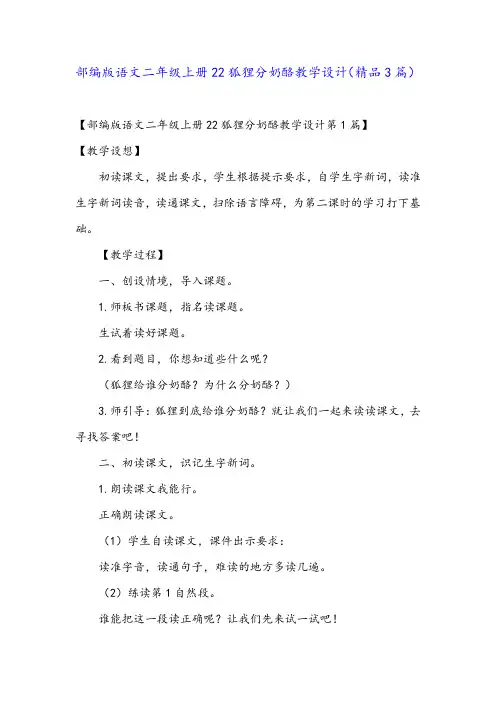 部编版语文二年级上册22狐狸分奶酪教学设计(精品3篇)

【部编版语文二年级上册22狐狸分奶酪教学设计第1篇】

【教学设想】

初读课文，提出要求，学生根据提示要求，自学生字新词，读准生字新词读音，读通课文，扫除语言障碍，为第二课时的学习打下基础。

【教学过程】

一、创设情境，导入课题。

1.师板书课题，指名读课题。

生试着读好课题。

2.看到题目，你想知道些什么呢？

（狐狸给谁分奶酪？为什么分奶酪？）

3.师引导：狐狸到底给谁分奶酪？就让我们一起来读读课文，去寻找答案吧！

二、初读课文，识记生字新词。

1.朗读课文我能行。

正确朗读课文。

（1）学生自读课文，课件出示要求：

读准字音，读通句子，难读的地方多读几遍。

（2）练读第1自然段。

谁能把这一段读正确呢？让我们先来试一试吧！